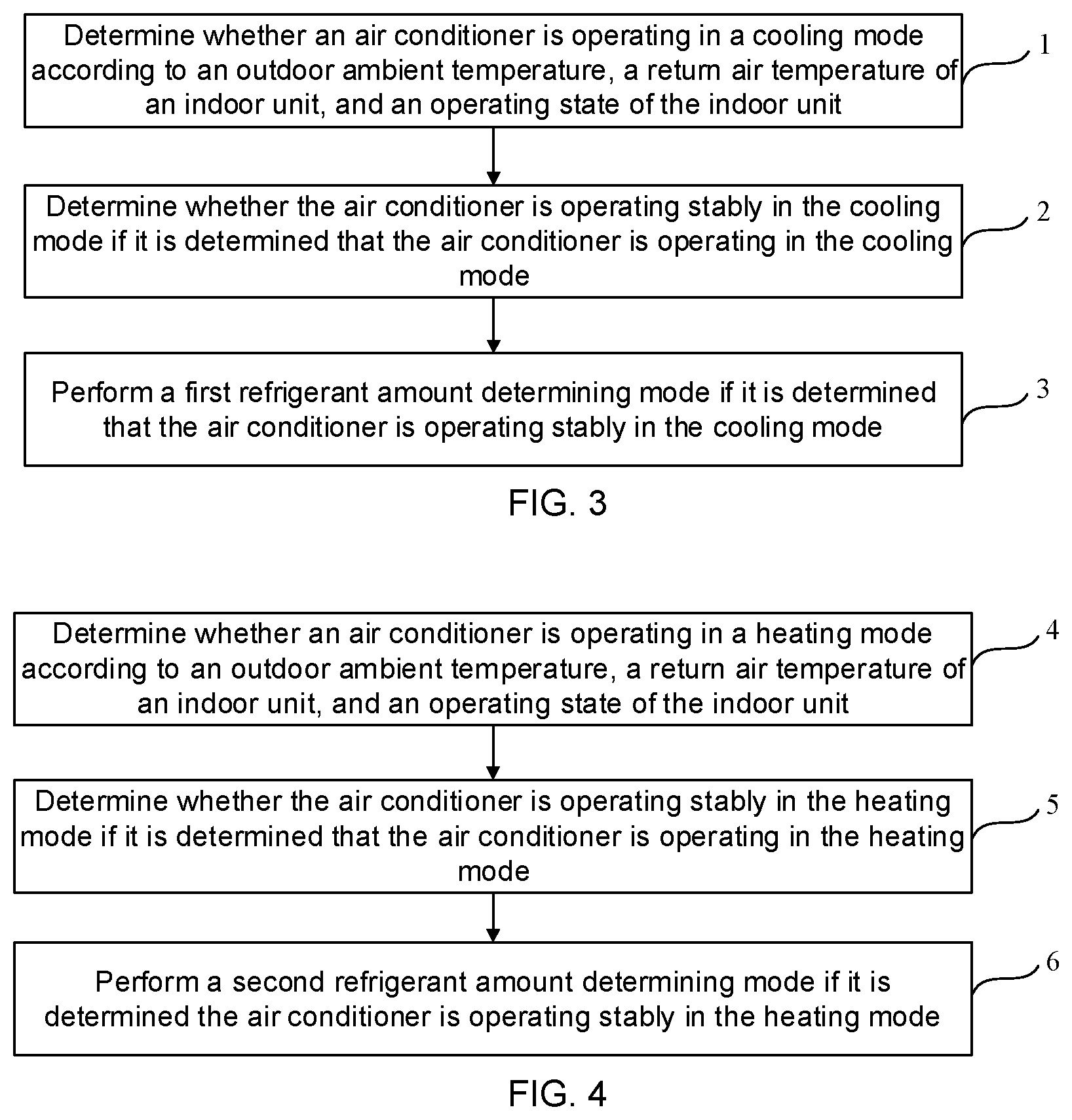 Determine whether an air conditioner is operating in a cooling mode according to an outdoor ambient temperature, a return air temperature of an indoor unit, and an operating state of the indoor unit

1

Determine whether the air conditioner is operating stably in the cooling mode if it is determined that the air conditioner is operating in the cooling mode

2

Perform a first refrigerant amount determining mode if it is determined that the air conditioner is operating stably in the cooling mode

3

FIG. 3

Determine whether an air conditioner is operating in a heating mode according to an outdoor ambient temperature, a return air temperature of an indoor unit, and an operating state of the indoor unit

4

Determine whether the air conditioner is operating stably in the heating mode if it is determined that the air conditioner is operating in the heating mode

5

Perform a second refrigerant amount determining mode if it is determined the air conditioner is operating stably in the heating mode

6

FIG. 4